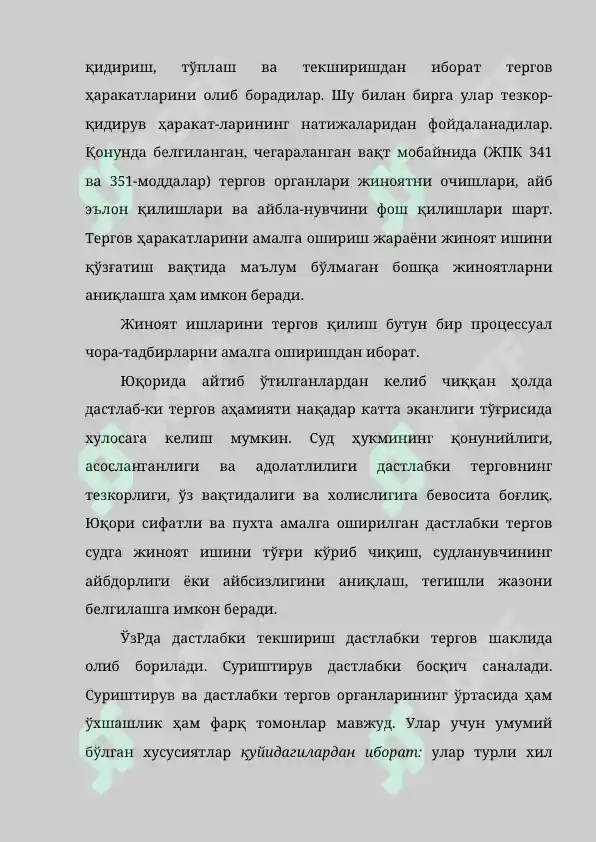 қидириш, тўплаш ва текширишдан иборат тергов ҳаракатларини олиб борадилар. Шу билан бирга улар тезкор-қидирув ҳаракат-ларининг натижаларидан фойдаланадилар. Қонунда белгиланган, чегараланган вақт мобайнида (ЖПК 341 ва 351-моддалар) тергов органлари жиноятни очишлари, айб эълон қилишлари ва айбла-нувчини фош қилишлари шарт. Тергов ҳаракатларини амалга ошириш жараёни жиноят ишини қўзғатиш вақтида маълум бўлмаган бошқа жиноятларни аниқлашга ҳам имкон беради.

Жиноят ишларини тергов қилиш бутун бир процессуал чора-тадбирларни амалга оширишдан иборат.

Юқорида айтиб ўтилганлардан келиб чиққан ҳолда дастлаб-ки тергов аҳамияти нақадар катта эканлиги тўғрисида хулосага келиш мумкин. Суд ҳукмининг қонунийлиги, асосланганлиги ва адолатлилиги дастлабки терговнинг тезкорлиги, ўз вақтидалиги ва холислигига бевосита боғлиқ. Юқори сифатли ва пухта амалга оширилган дастлабки тергов судга жиноят ишини тўғри кўриб чиқиш, судланувчининг айбдорлиги ёки айбсизлигини аниқлаш, тегишли жазони белгилашга имкон беради.

ЎзРда дастлабки текшириш дастлабки тергов шаклида олиб борилади. Суриштирув дастлабки босқич саналади. Суриштирув ва дастлабки тергов органларининг ўртасида ҳам ўхшашлик ҳам фарқ томонлар мавжуд. Улар учун умумий бўлган хусусиятлар қуйидагилардан иборат: улар турли хил